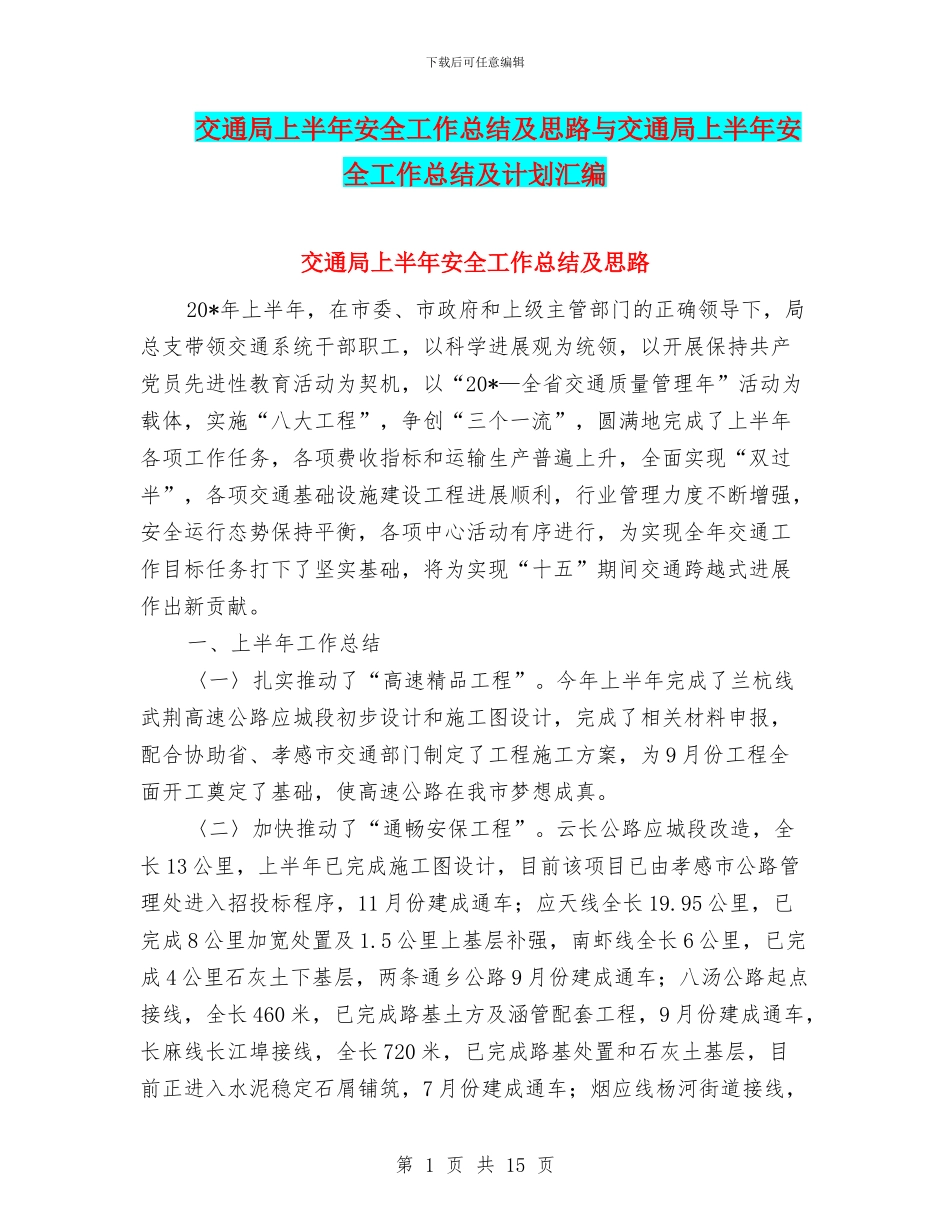 下载后可任意编辑

交通局上半年安全工作总结及思路与交通局上半年安全工作总结及计划汇编

交通局上半年安全工作总结及思路

20*年上半年，在市委、市政府和上级主管部门的正确领导下，局总支带领交通系统干部职工，以科学进展观为统领，以开展保持共产党员先进性教育活动为契机，以“20*—全省交通质量管理年”活动为载体，实施“八大工程”，争创“三个一流”，圆满地完成了上半年各项工作任务，各项费收指标和运输生产普遍上升，全面实现“双过半”，各项交通基础设施建设工程进展顺利，行业管理力度不断增强，安全运行态势保持平衡，各项中心活动有序进行，为实现全年交通工作目标任务打下了坚实基础，将为实现“十五”期间交通跨越式进展作出新贡献。

一、上半年工作总结

〈一〉扎实推动了“高速精品工程”。今年上半年完成了兰杭线武荆高速公路应城段初步设计和施工图设计，完成了相关材料申报，配合协助省、孝感市交通部门制定了工程施工方案，为9月份工程全面开工奠定了基础，使高速公路在我市梦想成真。

〈二〉加快推动了“通畅安保工程”。云长公路应城段改造，全长13公里，上半年已完成施工图设计，目前该项目已由孝感市公路管理处进入招投标程序，11月份建成通车；应天线全长19.95公里，已完成8公里加宽处置及1.5公里上基层补强，南虾线全长6公里，已完成4公里石灰土下基层，两条通乡公路9月份建成通车；八汤公路起点接线，全长460米，已完成路基土方及涵管配套工程，9月份建成通车，长麻线长江埠接线，全长720米，已完成路基处置和石灰土基层，目前正进入水泥稳定石屑铺筑，7月份建成通车；烟应线杨河街道接线，

第 1 页 共 15 页